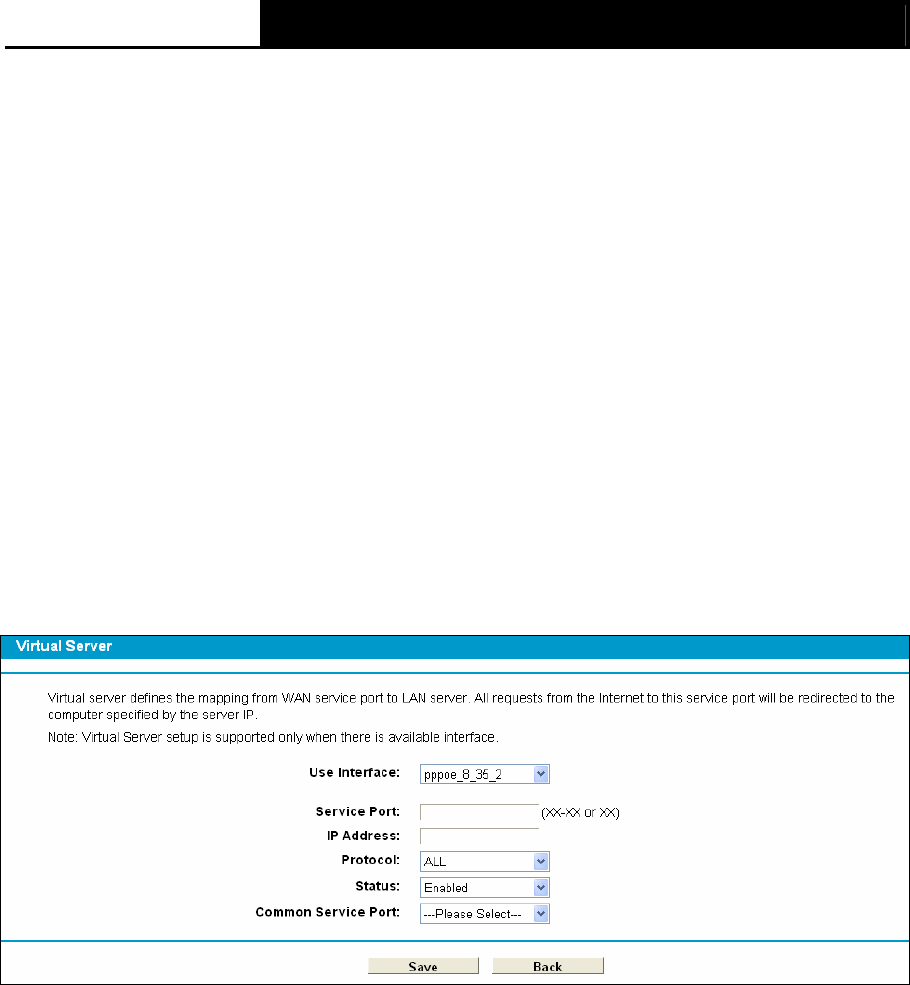 Virtual Server

Virtual server defines the mapping from WAN service port to LAN server. All requests from the Internet to this service port will be redirected to the computer specified by the server IP.

Note: Virtual Server setup is supported only when there is available interface.

Use Interface: pppoe_8_35_2

Service Port: (XX-XX or XX)

IP Address:

Protocol: ALL

Status: Enabled

Common Service Port: ---Please Select---

Save Back